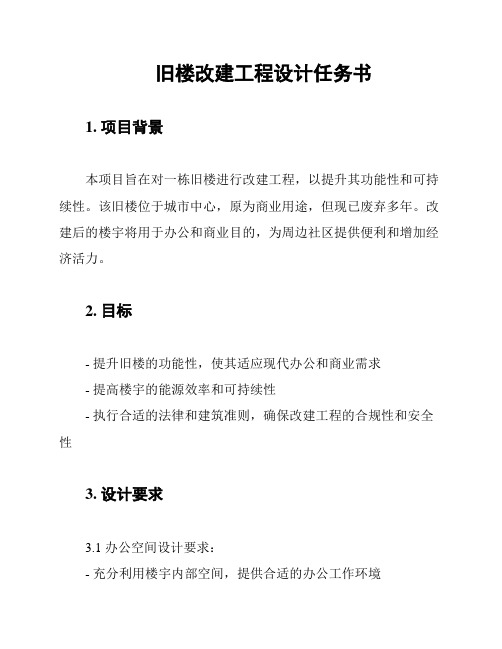 旧楼改建工程设计任务书

1. 项目背景

本项目旨在对一栋旧楼进行改建工程，以提升其功能性和可持续性。该旧楼位于城市中心，原为商业用途，但现已废弃多年。改建后的楼宇将用于办公和商业目的，为周边社区提供便利和增加经济活力。

2. 目标

- 提升旧楼的功能性，使其适应现代办公和商业需求
- 提高楼宇的能源效率和可持续性
- 执行合适的法律和建筑准则，确保改建工程的合规性和安全性

3. 设计要求

3.1 办公空间设计要求：
- 充分利用楼宇内部空间，提供合适的办公工作环境